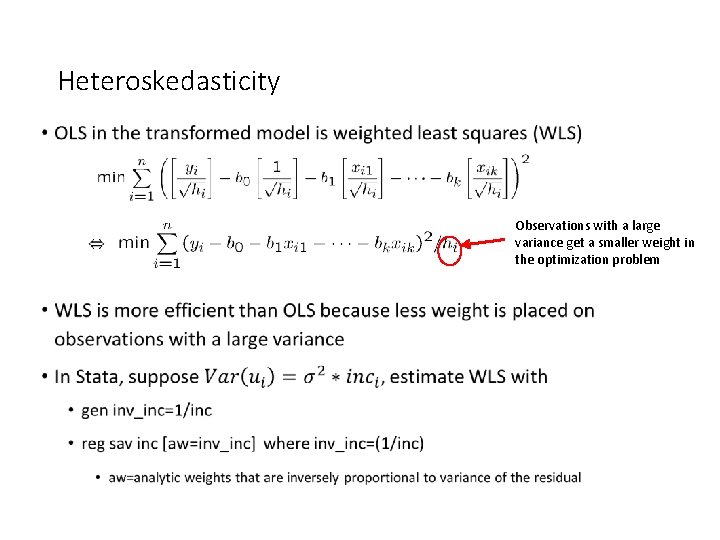 Heteroskedasticity

• OLS in the transformed model is weighted least squares (WLS)

$\min \sum_{i=1}^{n} \left( \left[ \frac{y_i}{\sqrt{h_i}} \right] - b_0 \left[ \frac{1}{\sqrt{h_i}} \right] - b_1 \left[ \frac{x_{i1}}{\sqrt{h_i}} \right] - \cdots - b_k \left[ \frac{x_{ik}}{\sqrt{h_i}} \right] \right)^2$

$\Leftrightarrow \min \sum_{i=1}^{n} (y_i - b_0 - b_1 x_{i1} - \cdots - b_k x_{ik})^2 / h_i$

Observations with a large variance get a smaller weight in the optimization problem

• WLS is more efficient than OLS because less weight is placed on observations with a large variance

• In Stata, suppose $Var(u_i) = \sigma^2 * inc_i$, estimate WLS with

• gen inv_inc=1/inc

• reg sav inc [aw=inv_inc] where inv_inc=(1/inc)

• aw=analytic weights that are inversely proportional to variance of the residual